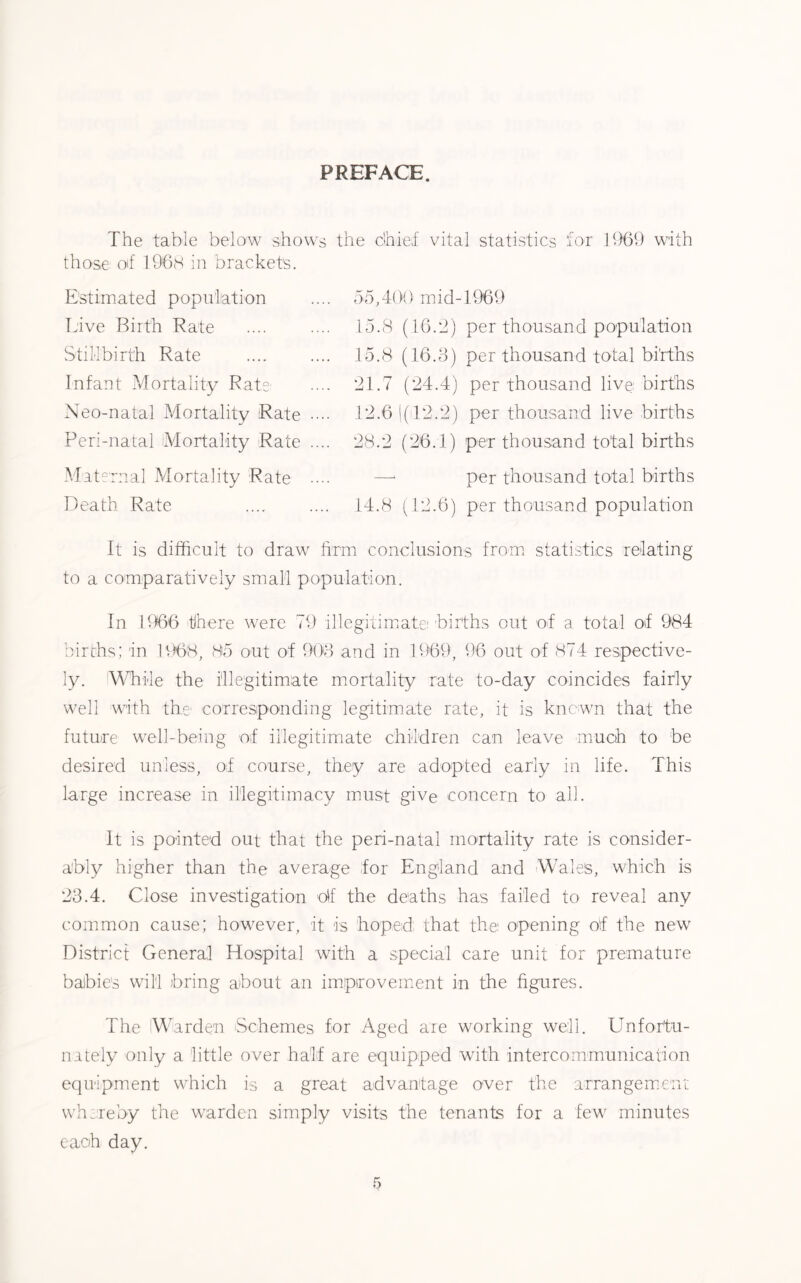 PREFACE.

The table below shows the chief vital statistics for 1969 with those of 1968 in brackets.

Estimated population .... 55,400 mid-1969
Live Birth Rate .... .... 15.8 (16.2) per thousand population
Stillbirth Rate .... .... 15.8 (16.3) per thousand total births
Infant Mortality Rate .... 21.7 (24.4) per thousand live births
Neo-natal Mortality Rate .... 12.6 (12.2) per thousand live births
Peri-natal Mortality Rate .... 28.2 (26.1) per thousand total births
Maternal Mortality Rate .... — per thousand total births
Death Rate .... .... 14.8 (12.6) per thousand population

It is difficult to draw firm conclusions from statistics relating to a comparatively small population.

In 1966 there were 79 illegitimate births out of a total of 984 births; in 1968, 85 out of 903 and in 1969, 96 out of 874 respectively. While the illegitimate mortality rate to-day coincides fairly well with the corresponding legitimate rate, it is known that the future well-being of illegitimate children can leave much to be desired unless, of course, they are adopted early in life. This large increase in illegitimacy must give concern to all.

It is pointed out that the peri-natal mortality rate is considerably higher than the average for England and Wales, which is 23.4. Close investigation of the deaths has failed to reveal any common cause; however, it is hoped that the opening of the new District General Hospital with a special care unit for premature babies will bring about an improvement in the figures.

The Warden Schemes for Aged are working well. Unfortunately only a little over half are equipped with intercommunication equipment which is a great advantage over the arrangement whereby the warden simply visits the tenants for a few minutes each day.

5